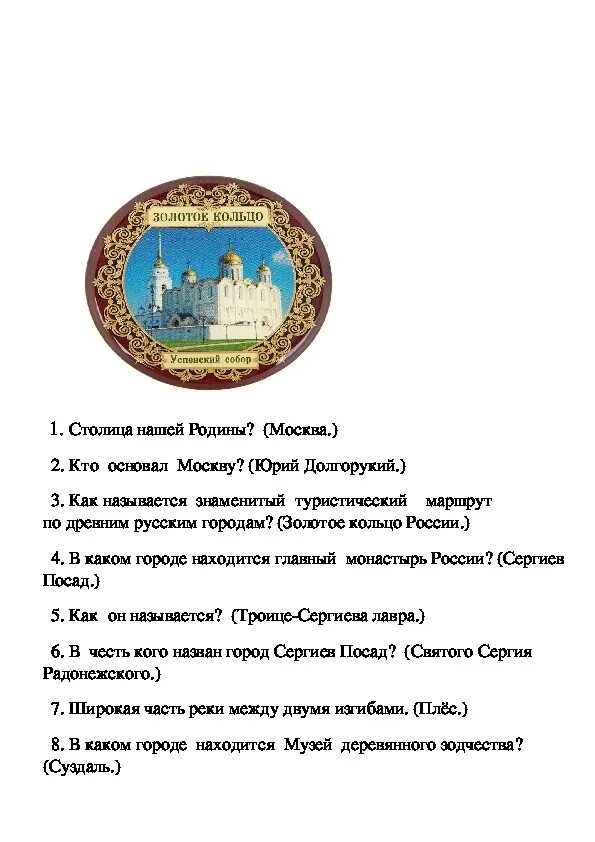 ЗОЛОТОЕ КОЛЬЦО

Успенский собор

1. Столица нашей Родины? (Москва.)

2. Кто основал Москву? (Юрий Долгорукий.)

3. Как называется знаменитый туристический маршрут по древним русским городам? (Золотое кольцо России.)

4. В каком городе находится главный монастырь России? (Сергиев Посад.)

5. Как он называется? (Троице-Сергиева лавра.)

6. В честь кого назван город Сергиев Посад? (Святого Сергия Радонежского.)

7. Широкая часть реки между двумя изгибами. (Плёс.)

8. В каком городе находится Музей деревянного зодчества? (Суздаль.)